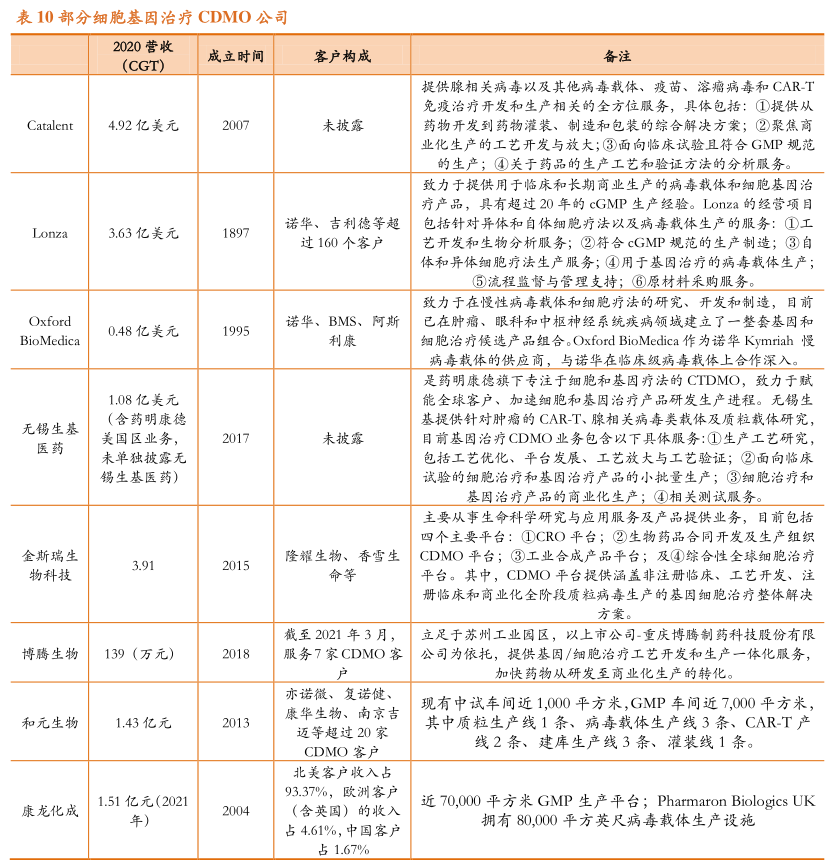 表 10 部分细胞基因治疗 CDMO 公司

| | 2020 营收（CGT） | 成立时间 | 客户构成 | 备注 |
|---|---|---|---|---|
| Catalent | 4.92 亿美元 | 2007 | 未披露 | 提供腺相关病毒以及其他病毒载体、疫苗、溶瘤病毒和 CAR-T 免疫治疗开发和生产相关的全方位服务，具体包括：①提供从药物开发到药物灌装、制造和包装的综合解决方案；②聚焦商业化生产的工艺开发与放大；③面向临床试验且符合 GMP 规范的生产；④关于药品的生产工艺和验证方法的分析服务。 |
| Lonza | 3.63 亿美元 | 1897 | 诺华、吉利德等超过 160 个客户 | 致力于提供用于临床和长期商业生产的病毒载体和细胞基因治疗产品，具有超过 20 年的 cGMP 生产经验。Lonza 的经营项目包括针对异体和自体细胞疗法以及病毒载体生产的服务：①工艺开发和生物分析服务；②符合 cGMP 规范的生产制造；③自体和异体细胞疗法生产服务；④用于基因治疗的病毒载体生产；⑤流程监督与管理支持；⑥原材料采购服务。 |
| Oxford BioMedica | 0.48 亿美元 | 1995 | 诺华、BMS、阿斯利康 | 致力于在慢性病毒载体和细胞疗法的研究、开发和制造，目前已在肿瘤、眼科和中枢神经系统疾病领域建立了一整套基因和细胞治疗候选产品组合。Oxford BioMedica 作为诺华 Kymriah 慢病毒载体的供应商，与诺华在临床级病毒载体上合作深入。 |
| 无锡生基医药 | 1.08 亿美元（含药明康德美国区业务，未单独披露无锡生基医药） | 2017 | 未披露 | 是药明康德旗下专注于细胞和基因疗法的 CTDMO，致力于赋能全球客户、加速细胞和基因治疗产品研发生产进程。无锡生基提供针对肿瘤的 CAR-T、腺相关病毒类载体及质粒载体研究，目前基因治疗 CDMO 业务包含以下具体服务：①生产工艺研究，包括工艺优化、平台发展、工艺放大与工艺验证；②面向临床试验的细胞治疗和基因治疗产品的小批量生产；③细胞治疗和基因治疗产品的商业化生产；④相关测试服务。 |
| 金斯瑞生物科技 | 3.91 | 2015 | 隆耀生物、香雪生命等 | 主要从事生命科学研究与应用服务及产品提供业务，目前包括四个主要平台：①CRO 平台；②生物药品合同开发及生产组织 CDMO 平台；③工业合成产品平台；及④综合性全球细胞治疗平台。其中，CDMO 平台提供涵盖非注册临床、工艺开发、注册临床和商业化全阶段质粒病毒生产的基因细胞治疗整体解决方案。 |
| 博腾生物 | 139（万元） | 2018 | 截至 2021 年 3 月，服务 7 家 CDMO 客户 | 立足于苏州工业园区，以上市公司-重庆博腾制药科技股份有限公司为依托，提供基因/细胞治疗工艺开发和生产一体化服务，加快药物从研发至商业化生产的转化。 |
| 和元生物 | 1.43 亿元 | 2013 | 亦诺微、复诺健、康华生物、南京吉迈等超过 20 家 CDMO 客户 | 现有中试车间近 1,000 平方米，GMP 车间近 7,000 平方米，其中质粒生产线 1 条、病毒载体生产线 3 条、CAR-T 产线 2 条、建库生产线 3 条、灌装线 1 条。 |
| 康龙化成 | 1.51 亿元（2021 年） | 2004 | 北美客户收入占 93.37%，欧洲客户（含英国）的收入占 4.61%，中国客户占 1.67% | 近 70,000 平方米 GMP 生产平台；Pharmaron Biologics UK 拥有 80,000 平方英尺病毒载体生产设施 |